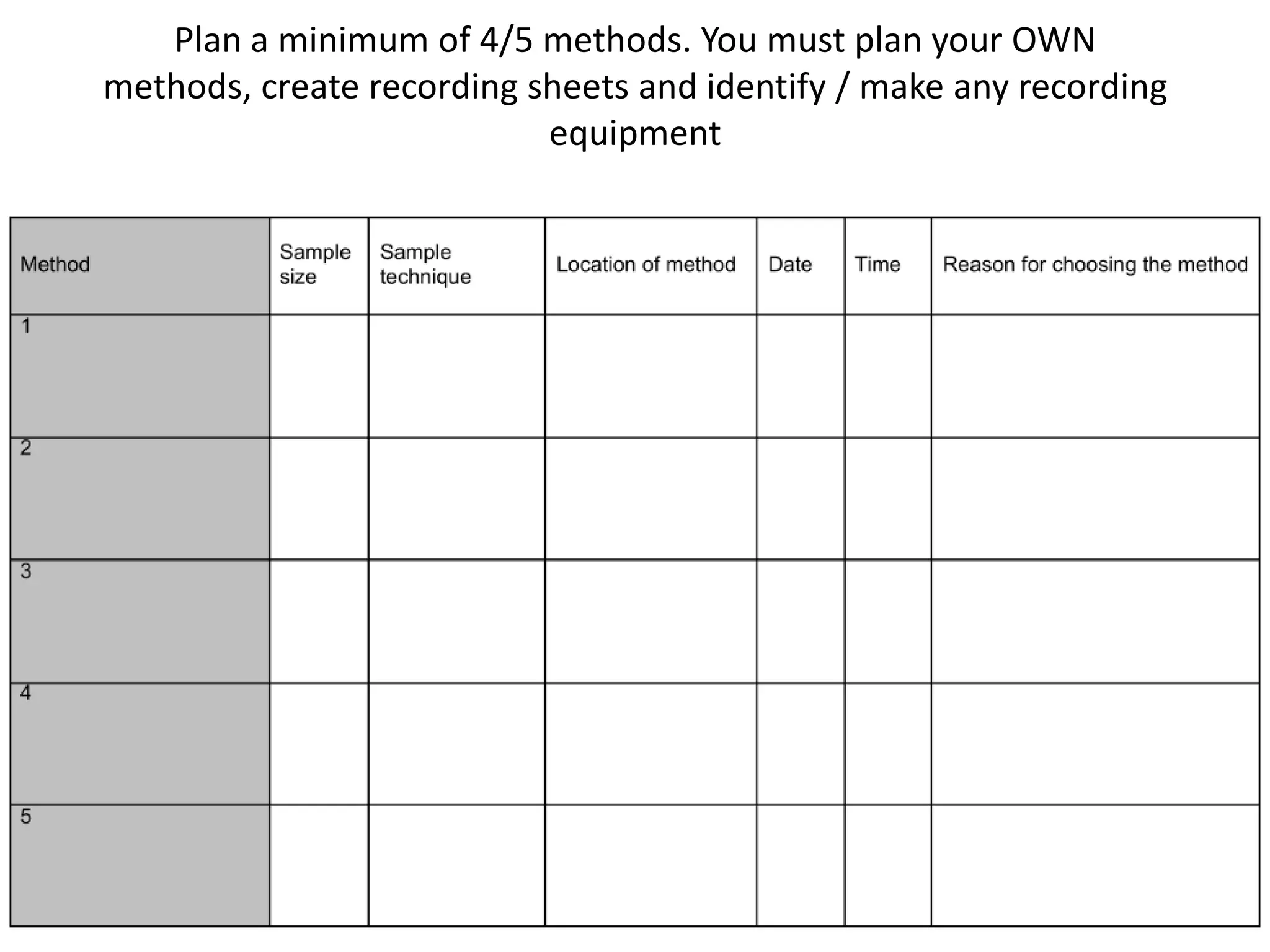 Plan a minimum of 4/5 methods. You must plan your OWN methods, create recording sheets and identify / make any recording equipment

| Method | Sample size | Sample technique | Location of method | Date | Time | Reason for choosing the method |
|---|---|---|---|---|---|---|
| 1 | | | | | | |
| 2 | | | | | | |
| 3 | | | | | | |
| 4 | | | | | | |
| 5 | | | | | | |